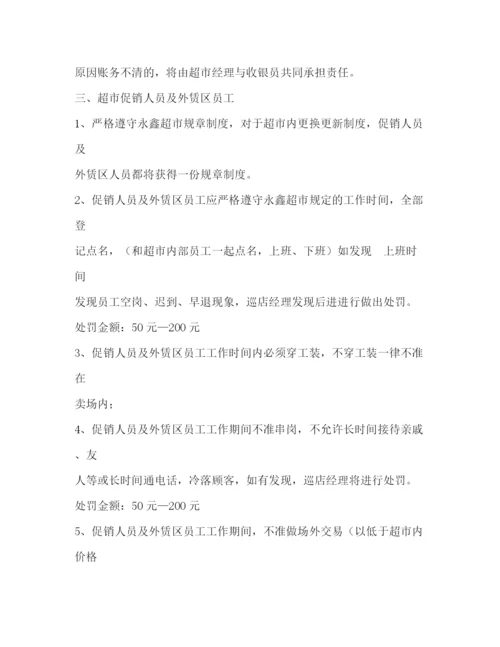 原因账务不清的，将由超市经理与收银员共同承担责任。

三、超市促销人员及外赁区员工

1、严格遵守永鑫超市规章制度，对于超市内更换更新制度，促销人员及

外赁区人员都将获得一份规章制度。

2、促销人员及外赁区员工应严格遵守永鑫超市规定的工作时间，全部登

记点名，（和超市内部员工一起点名，上班、下班）如发现 上班时间

发现员工空岗、迟到、早退现象，巡店经理发现后进进行做出处罚。

处罚金额：50 元—200 元

3、促销人员及外赁区员工工作时间内必须穿工装，不穿工装一律不准在

卖场内；

4、促销人员及外赁区员工工作期间不准串岗，不允许长时间接待亲戚、友

人等或长时间通电话，冷落顾客，如有发现，巡店经理将进行处罚。

处罚金额：50 元—200 元

5、促销人员及外赁区员工工作期间，不准做场外交易（以低于超市内价格